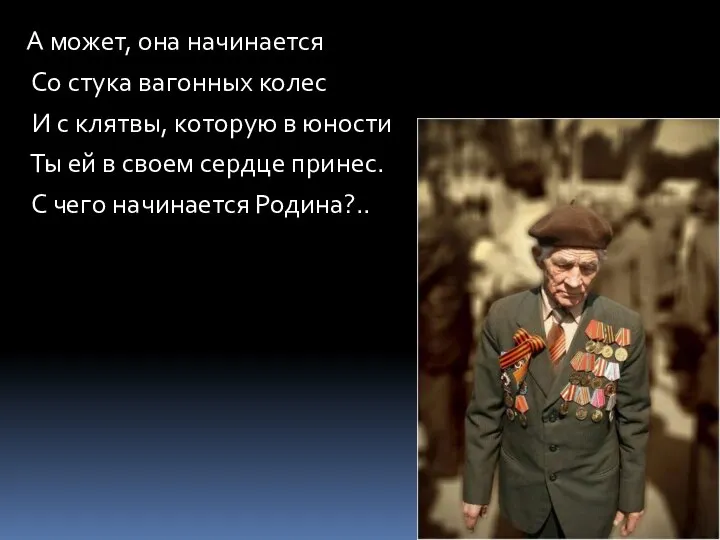 А может, она начинается
Со стука вагонных колес
И с клятвы, которую в юности
Ты ей в своем сердце принес.
С чего начинается Родина?..